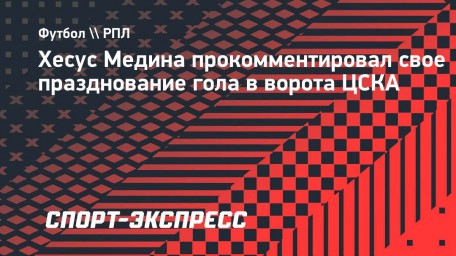 Футбол \\ РПЛ

Хесус Медина прокомментировал свое празднование гола в ворота ЦСКА

СПОРТ-ЭКСПРЕСС